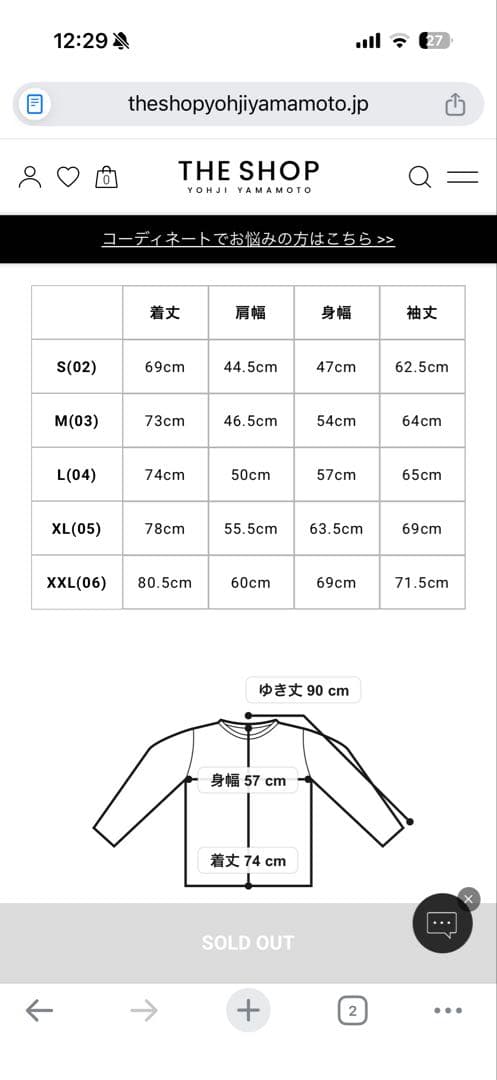 12:29 27

theshopyohjiyamamoto.jp

0

THE SHOP
YOHJI YAMAMOTO

コーディネートでお悩みの方はこちら >>

| | 着丈 | 肩幅 | 身幅 | 袖丈 |
|---|---|---|---|---|
| S(02) | 69cm | 44.5cm | 47cm | 62.5cm |
| M(03) | 73cm | 46.5cm | 54cm | 64cm |
| L(04) | 74cm | 50cm | 57cm | 65cm |
| XL(05) | 78cm | 55.5cm | 63.5cm | 69cm |
| XXL(06) | 80.5cm | 60cm | 69cm | 71.5cm |

ゆき丈 90 cm

身幅 57 cm

着丈 74 cm

SOLD OUT

2